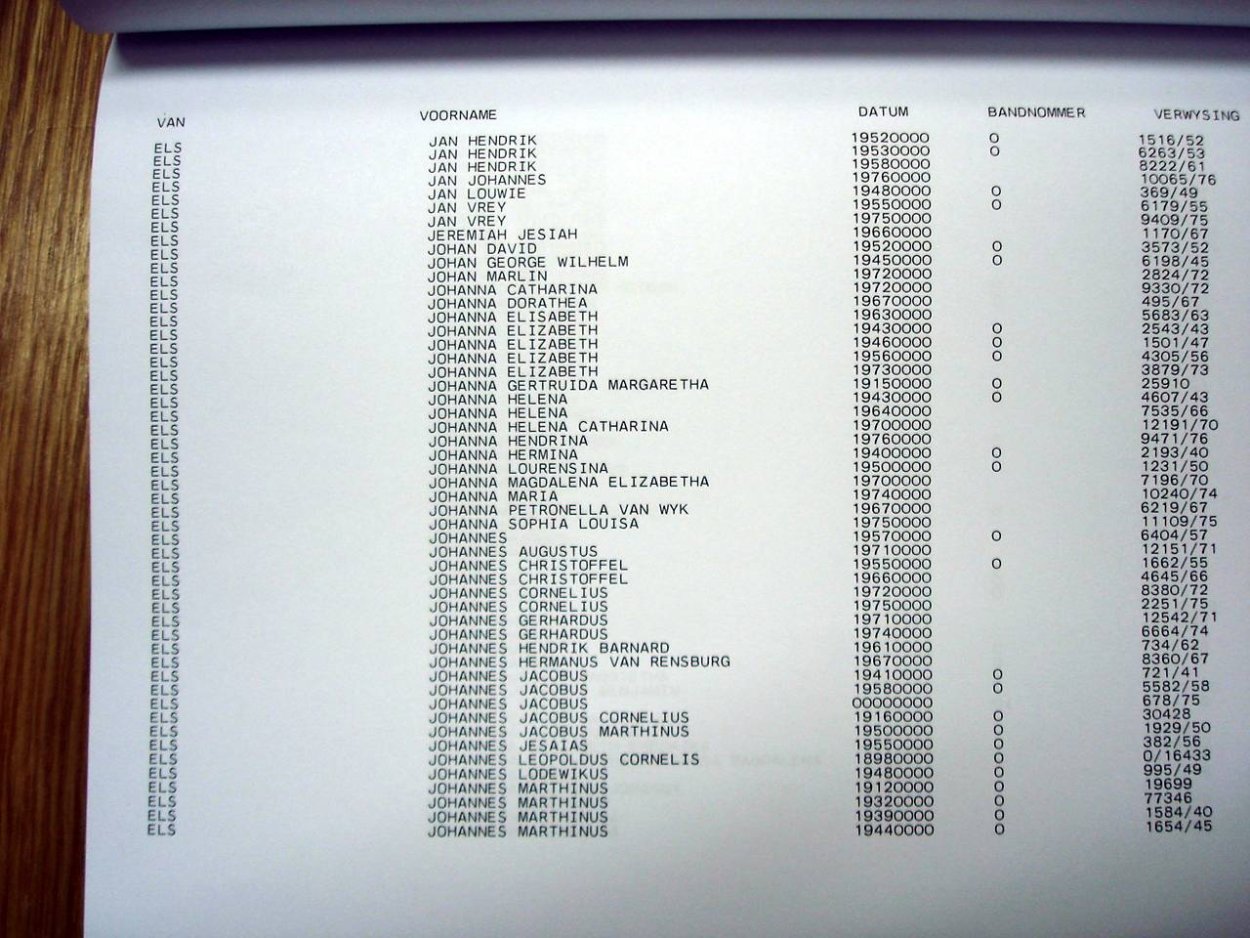 | VAN | VOORNAME | DATUM | BANDNOMMER | VERWYSING |
|---|---|---|---|---|
| ELS | JAN HENDRIK | 19520000 | O | 1516/52 |
| ELS | JAN HENDRIK | 19530000 | O | 6263/53 |
| ELS | JAN HENDRIK | 19580000 | | 8222/61 |
| ELS | JAN JOHANNES | 19760000 | | 10065/76 |
| ELS | JAN LOUWIE | 19480000 | O | 369/49 |
| ELS | JAN VREY | 19550000 | O | 6179/55 |
| ELS | JAN VREY | 19750000 | | 9409/75 |
| ELS | JEREMIAH JESIAH | 19660000 | | 1170/67 |
| ELS | JOHAN DAVID | 19520000 | O | 3573/52 |
| ELS | JOHAN GEORGE WILHELM | 19450000 | O | 6198/45 |
| ELS | JOHAN MARLIN | 19720000 | | 2824/72 |
| ELS | JOHANNA CATHARINA | 19720000 | | 9330/72 |
| ELS | JOHANNA DORATHEA | 19670000 | | 495/67 |
| ELS | JOHANNA ELISABETH | 19630000 | | 5683/63 |
| ELS | JOHANNA ELIZABETH | 19430000 | O | 2543/43 |
| ELS | JOHANNA ELIZABETH | 19460000 | O | 1501/47 |
| ELS | JOHANNA ELIZABETH | 19560000 | O | 4305/56 |
| ELS | JOHANNA ELIZABETH | 19730000 | | 3879/73 |
| ELS | JOHANNA GERTRUIDA MARGARETHA | 19150000 | O | 25910 |
| ELS | JOHANNA HELENA | 19430000 | O | 4607/43 |
| ELS | JOHANNA HELENA | 19640000 | | 7535/66 |
| ELS | JOHANNA HELENA CATHARINA | 19700000 | | 12191/70 |
| ELS | JOHANNA HENDRINA | 19760000 | | 9471/76 |
| ELS | JOHANNA HERMINA | 19400000 | O | 2193/40 |
| ELS | JOHANNA LOURENSINA | 19500000 | O | 1231/50 |
| ELS | JOHANNA MAGDALENA ELIZABETHA | 19700000 | | 7196/70 |
| ELS | JOHANNA MARIA | 19740000 | | 10240/74 |
| ELS | JOHANNA PETRONELLA VAN WYK | 19670000 | | 6219/67 |
| ELS | JOHANNA SOPHIA LOUISA | 19750000 | | 11109/75 |
| ELS | JOHANNES | 19570000 | O | 6404/57 |
| ELS | JOHANNES AUGUSTUS | 19710000 | | 12151/71 |
| ELS | JOHANNES CHRISTOFFEL | 19550000 | O | 1662/55 |
| ELS | JOHANNES CHRISTOFFEL | 19660000 | | 4645/66 |
| ELS | JOHANNES CORNELIUS | 19720000 | | 8380/72 |
| ELS | JOHANNES CORNELIUS | 19750000 | | 2251/75 |
| ELS | JOHANNES GERHARDUS | 19710000 | | 12542/71 |
| ELS | JOHANNES GERHARDUS | 19740000 | | 6664/74 |
| ELS | JOHANNES HENDRIK BARNARD | 19610000 | | 734/62 |
| ELS | JOHANNES HERMANUS VAN RENSBURG | 19670000 | | 8360/67 |
| ELS | JOHANNES JACOBUS | 19410000 | O | 721/41 |
| ELS | JOHANNES JACOBUS | 19580000 | O | 5582/58 |
| ELS | JOHANNES JACOBUS | 00000000 | | 678/75 |
| ELS | JOHANNES JACOBUS CORNELIUS | 19160000 | O | 30428 |
| ELS | JOHANNES JACOBUS MARTHINUS | 19500000 | O | 1929/50 |
| ELS | JOHANNES JESAIAS | 19550000 | O | 382/56 |
| ELS | JOHANNES LEOPOLDUS CORNELIS | 18980000 | O | 0/16433 |
| ELS | JOHANNES LODEWIKUS | 19480000 | O | 995/49 |
| ELS | JOHANNES MARTHINUS | 19120000 | O | 19699 |
| ELS | JOHANNES MARTHINUS | 19320000 | O | 77346 |
| ELS | JOHANNES MARTHINUS | 19390000 | O | 1584/40 |
| ELS | JOHANNES MARTHINUS | 19440000 | O | 1654/45 |